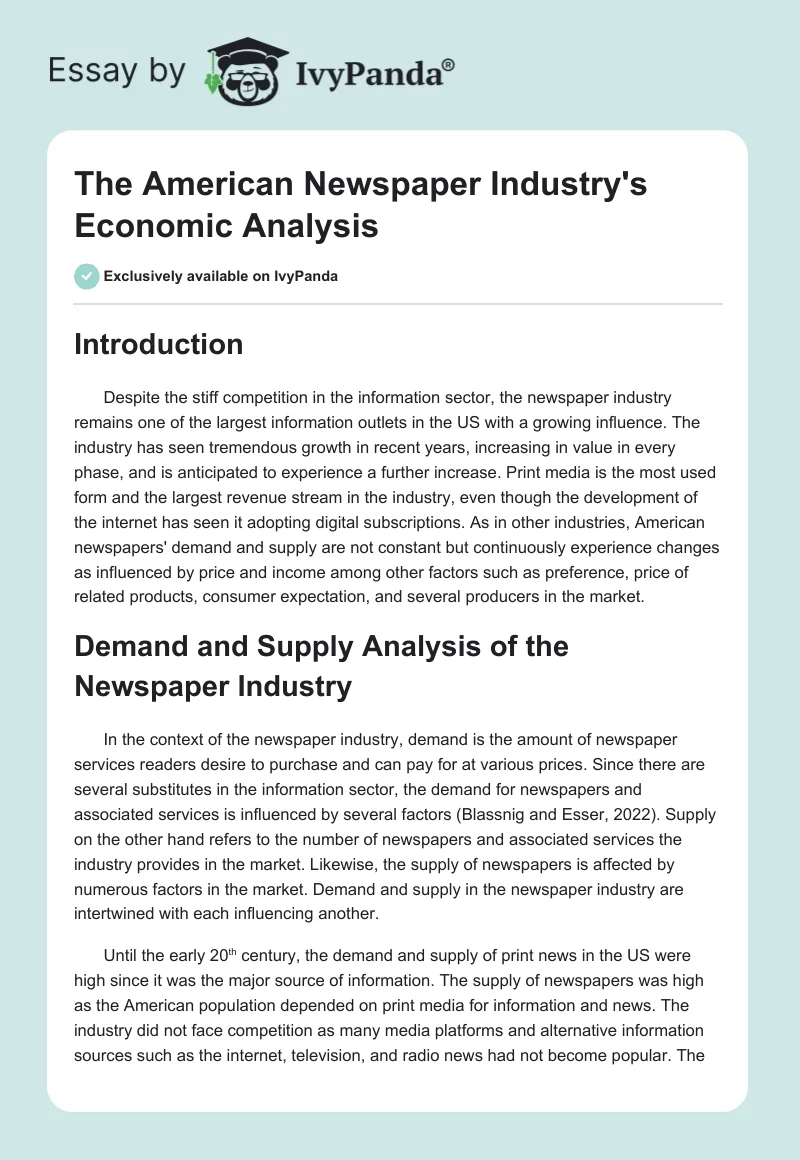 Essay by IvyPanda®

The American Newspaper Industry's Economic Analysis

Exclusively available on IvyPanda

Introduction

Despite the stiff competition in the information sector, the newspaper industry remains one of the largest information outlets in the US with a growing influence. The industry has seen tremendous growth in recent years, increasing in value in every phase, and is anticipated to experience a further increase. Print media is the most used form and the largest revenue stream in the industry, even though the development of the internet has seen it adopting digital subscriptions. As in other industries, American newspapers' demand and supply are not constant but continuously experience changes as influenced by price and income among other factors such as preference, price of related products, consumer expectation, and several producers in the market.

Demand and Supply Analysis of the Newspaper Industry

In the context of the newspaper industry, demand is the amount of newspaper services readers desire to purchase and can pay for at various prices. Since there are several substitutes in the information sector, the demand for newspapers and associated services is influenced by several factors (Blassnig and Esser, 2022). Supply on the other hand refers to the number of newspapers and associated services the industry provides in the market. Likewise, the supply of newspapers is affected by numerous factors in the market. Demand and supply in the newspaper industry are intertwined with each influencing another.

Until the early 20$^{th}$ century, the demand and supply of print news in the US were high since it was the major source of information. The supply of newspapers was high as the American population depended on print media for information and news. The industry did not face competition as many media platforms and alternative information sources such as the internet, television, and radio news had not become popular. The